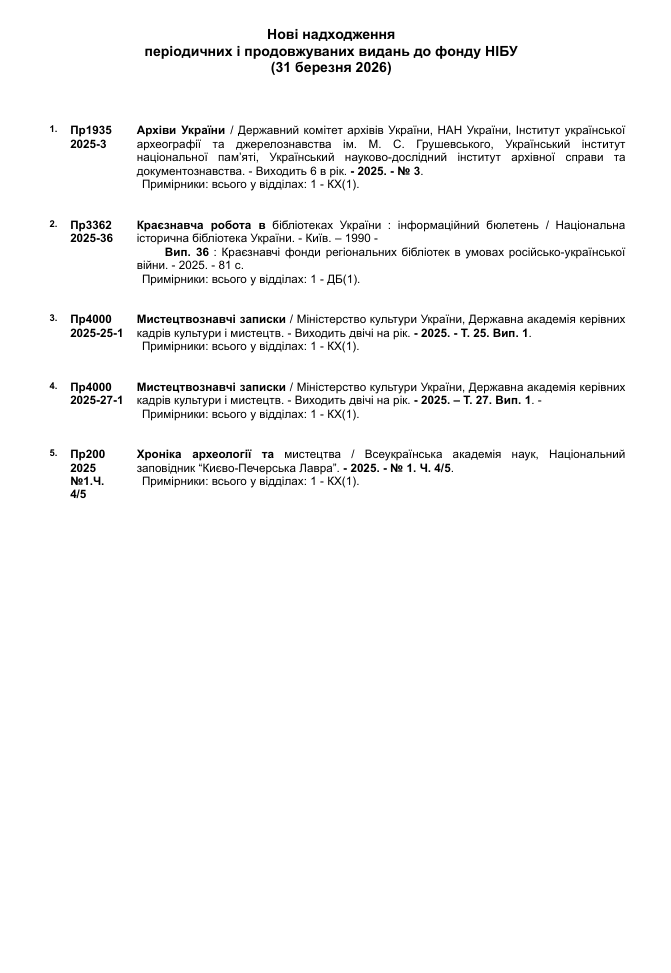 Нові надходження
періодичних і продовжуваних видань до фонду НІБУ
(31 березня 2026)

1. Пр1935 2025-3
Архіви України / Державний комітет архівів України, НАН України, Інститут української археографії та джерелознавства ім. М. С. Грушевського, Український інститут національної пам'яті, Український науково-дослідний інститут архівної справи та документознавства. - Виходить 6 в рік. - 2025. - № 3.
Примірники: всього у відділах: 1 - КХ(1).

2. Пр3362 2025-36
Краєзнавча робота в бібліотеках України : інформаційний бюлетень / Національна історична бібліотека України. - Київ. – 1990 -
Вип. 36 : Краєзнавчі фонди регіональних бібліотек в умовах російсько-української війни. - 2025. - 81 с.
Примірники: всього у відділах: 1 - ДБ(1).

3. Пр4000 2025-25-1
Мистецтвознавчі записки / Міністерство культури України, Державна академія керівних кадрів культури і мистецтв. - Виходить двічі на рік. - 2025. - Т. 25. Вип. 1.
Примірники: всього у відділах: 1 - КХ(1).

4. Пр4000 2025-27-1
Мистецтвознавчі записки / Міністерство культури України, Державна академія керівних кадрів культури і мистецтв. - Виходить двічі на рік. - 2025. – Т. 27. Вип. 1. -
Примірники: всього у відділах: 1 - КХ(1).

5. Пр200 2025 №1.Ч. 4/5
Хроніка археології та мистецтва / Всеукраїнська академія наук, Національний заповідник "Києво-Печерська Лавра". - 2025. - № 1. Ч. 4/5.
Примірники: всього у відділах: 1 - КХ(1).